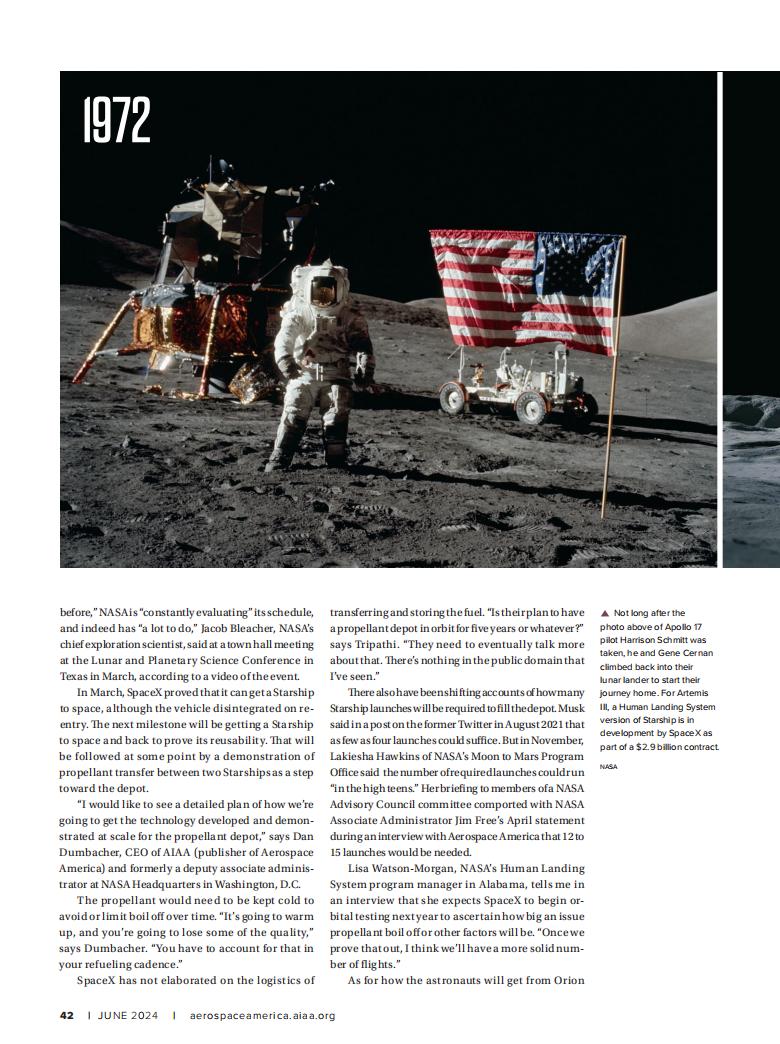 1972

before," NASA is "constantly evaluating" its schedule, and indeed has "a lot to do," Jacob Bleacher, NASA's chief exploration scientist, said at a town hall meeting at the Lunar and Planetary Science Conference in Texas in March, according to a video of the event.

In March, SpaceX proved that it can get a Starship to space, although the vehicle disintegrated on reentry. The next milestone will be getting a Starship to space and back to prove its reusability. That will be followed at some point by a demonstration of propellant transfer between two Starships as a step toward the depot.

"I would like to see a detailed plan of how we're going to get the technology developed and demonstrated at scale for the propellant depot," says Dan Dumbacher, CEO of AIAA (publisher of Aerospace America) and formerly a deputy associate administrator at NASA Headquarters in Washington, D.C.

The propellant would need to be kept cold to avoid or limit boil off over time. "It's going to warm up, and you're going to lose some of the quality," says Dumbacher. "You have to account for that in your refueling cadence."

SpaceX has not elaborated on the logistics of transferring and storing the fuel. "Is their plan to have a propellant depot in orbit for five years or whatever?" says Tripathi. "They need to eventually talk more about that. There's nothing in the public domain that I've seen."

There also have been shifting accounts of how many Starship launches will be required to fill the depot. Musk said in a post on the former Twitter in August 2021 that as few as four launches could suffice. But in November, Lakiesha Hawkins of NASA's Moon to Mars Program Office said the number of required launches could run "in the high teens." Her briefing to members of a NASA Advisory Council committee comported with NASA Associate Administrator Jim Free's April statement during an interview with Aerospace America that 12 to 15 launches would be needed.

Lisa Watson-Morgan, NASA's Human Landing System program manager in Alabama, tells me in an interview that she expects SpaceX to begin orbital testing next year to ascertain how big an issue propellant boil off or other factors will be. "Once we prove that out, I think we'll have a more solid number of flights."

As for how the astronauts will get from Orion

▲ Not long after the photo above of Apollo 17 pilot Harrison Schmitt was taken, he and Gene Cernan climbed back into their lunar lander to start their journey home. For Artemis III, a Human Landing System version of Starship is in development by SpaceX as part of a $2.9 billion contract.

NASA

42 | JUNE 2024 | aerospaceamerica.aiaa.org